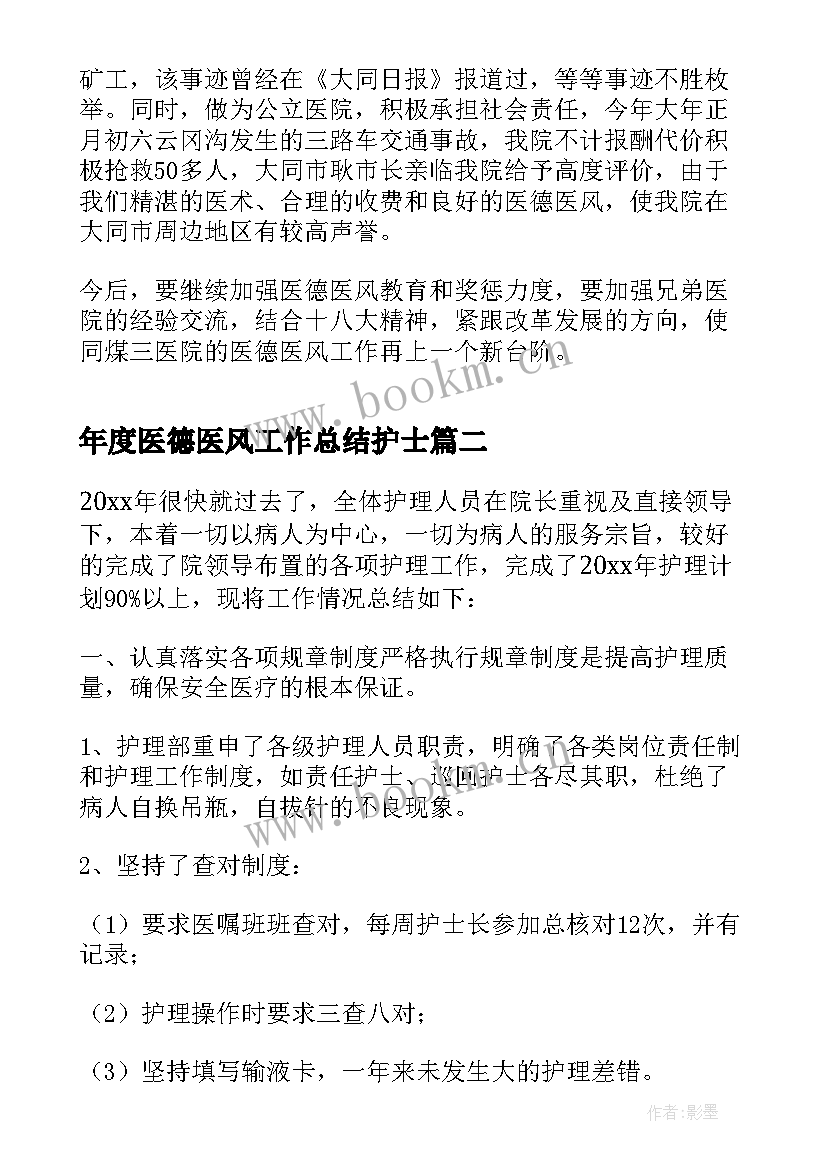 矿工，该事迹曾经在《大同日报》报道过，等等事迹不胜枚举。同时，做为公立医院，积极承担社会责任，今年大年正月初六云冈沟发生的三路车交通事故，我院不计报酬代价积极抢救50多人，大同市耿市长亲临我院给予高度评价，由于我们精湛的医术、合理的收费和良好的医德医风，使我院在大同市周边地区有较高声誉。

今后，要继续加强医德医风教育和奖惩力度，要加强兄弟医院的经验交流，结合十八大精神，紧跟改革发展的方向，使同煤三医院的医德医风工作再上一个新台阶。

www.bookm.cn

年度医德医风工作总结护士篇二

20xx年很快就过去了，全体护理人员在院长重视及直接领导下，本着一切以病人为中心，一切为病人的服务宗旨，较好的完成了院领导布置的各项护理工作，完成了20xx年护理计划90%以上，现将工作情况总结如下：

一、认真落实各项规章制度严格执行规章制度是提高护理质量，确保安全医疗的根本保证。

1、护理部重申了各级护理人员职责，明确了各类岗位责任制和护理工作制度，如责任护士、巡回护士各尽其职，杜绝了病人自换吊瓶，自拔针的不良现象。

2、坚持了查对制度：

（1）要求医嘱班班查对，每周护士长参加总核对12次，并有记录；

（2）护理操作时要求三查八对；

（3）坚持填写输液卡，一年来未发生大的护理差错。

作者:影墨